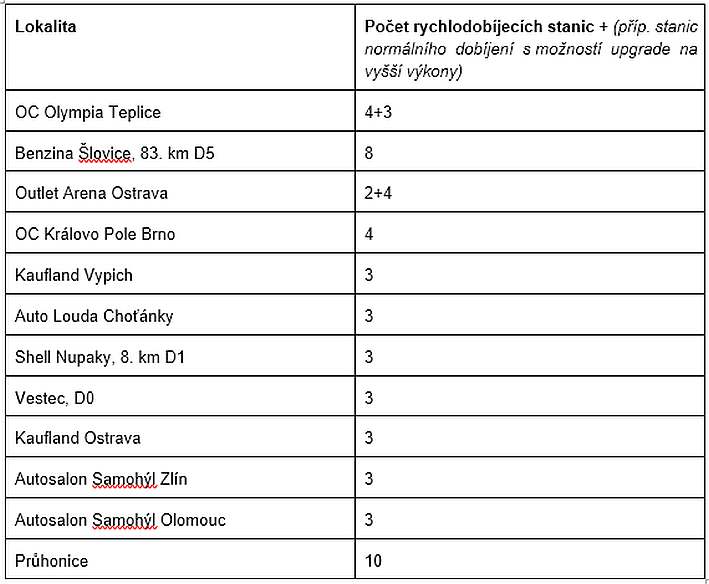 | Lokalita | Počet rychlodobíjecích stanic + (příp. stanic normálního dobíjení s možností upgrade na vyšší výkony) |
|---|---|
| OC Olympia Teplice | 4+3 |
| Benzina Šlovice, 83. km D5 | 8 |
| Outlet Arena Ostrava | 2+4 |
| OC Královo Pole Brno | 4 |
| Kaufland Vypich | 3 |
| Auto Louda Choťánky | 3 |
| Shell Nupaky, 8. km D1 | 3 |
| Vestec, D0 | 3 |
| Kaufland Ostrava | 3 |
| Autosalon Samohýl Zlín | 3 |
| Autosalon Samohýl Olomouc | 3 |
| Průhonice | 10 |